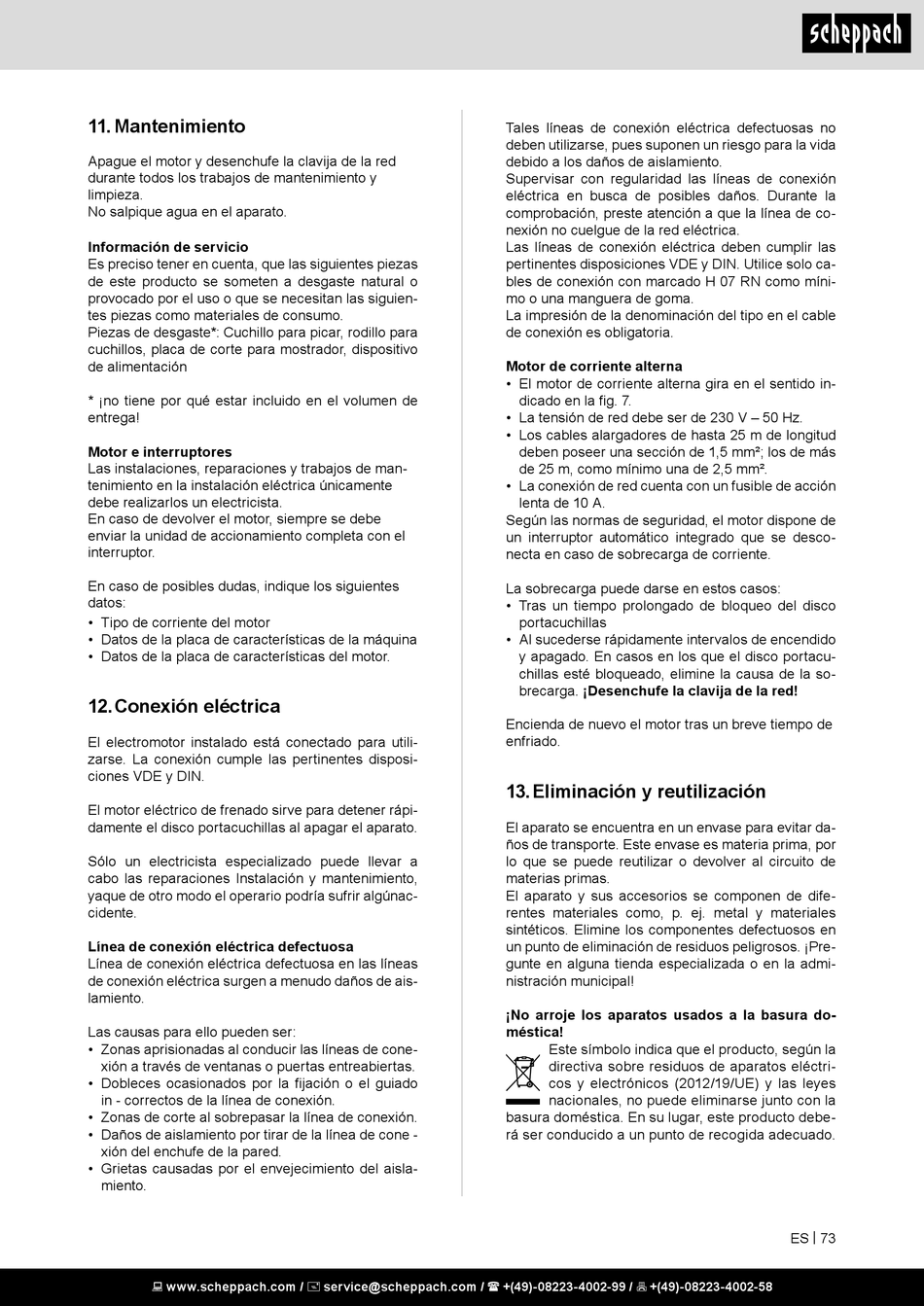 scheppach

11. Mantenimiento

Apague el motor y desenchufe la clavija de la red durante todos los trabajos de mantenimiento y limpieza.
No salpique agua en el aparato.

Información de servicio
Es preciso tener en cuenta, que las siguientes piezas de este producto se someten a desgaste natural o provocado por el uso o que se necesitan las siguientes piezas como materiales de consumo.
Piezas de desgaste*: Cuchillo para picar, rodillo para cuchillos, placa de corte para mostrador, dispositivo de alimentación

* ¡no tiene por qué estar incluido en el volumen de entrega!

Motor e interruptores
Las instalaciones, reparaciones y trabajos de mantenimiento en la instalación eléctrica únicamente debe realizarlos un electricista.
En caso de devolver el motor, siempre se debe enviar la unidad de accionamiento completa con el interruptor.

En caso de posibles dudas, indique los siguientes datos:
• Tipo de corriente del motor
• Datos de la placa de características de la máquina
• Datos de la placa de características del motor.

12. Conexión eléctrica

El electromotor instalado está conectado para utilizarse. La conexión cumple las pertinentes disposiciones VDE y DIN.

El motor eléctrico de frenado sirve para detener rápidamente el disco portacuchillas al apagar el aparato.

Sólo un electricista especializado puede llevar a cabo las reparaciones Instalación y mantenimiento, yaque de otro modo el operario podría sufrir algúnaccidente.

Línea de conexión eléctrica defectuosa
Línea de conexión eléctrica defectuosa en las líneas de conexión eléctrica surgen a menudo daños de aislamiento.

Las causas para ello pueden ser:
• Zonas aprisionadas al conducir las líneas de conexión a través de ventanas o puertas entreabiertas.
• Dobleces ocasionados por la fijación o el guiado in - correctos de la línea de conexión.
• Zonas de corte al sobrepasar la línea de conexión.
• Daños de aislamiento por tirar de la línea de cone - xión del enchufe de la pared.
• Grietas causadas por el envejecimiento del aislamiento.

Tales líneas de conexión eléctrica defectuosas no deben utilizarse, pues suponen un riesgo para la vida debido a los daños de aislamiento.
Supervisar con regularidad las líneas de conexión eléctrica en busca de posibles daños. Durante la comprobación, preste atención a que la línea de conexión no cuelgue de la red eléctrica.
Las líneas de conexión eléctrica deben cumplir las pertinentes disposiciones VDE y DIN. Utilice solo cables de conexión con marcado H 07 RN como mínimo o una manguera de goma.
La impresión de la denominación del tipo en el cable de conexión es obligatoria.

Motor de corriente alterna
• El motor de corriente alterna gira en el sentido indicado en la fig. 7.
• La tensión de red debe ser de 230 V – 50 Hz.
• Los cables alargadores de hasta 25 m de longitud deben poseer una sección de 1,5 mm²; los de más de 25 m, como mínimo una de 2,5 mm².
• La conexión de red cuenta con un fusible de acción lenta de 10 A.
Según las normas de seguridad, el motor dispone de un interruptor automático integrado que se desconecta en caso de sobrecarga de corriente.

La sobrecarga puede darse en estos casos:
• Tras un tiempo prolongado de bloqueo del disco portacuchillas
• Al sucederse rápidamente intervalos de encendido y apagado. En casos en los que el disco portacuchillas esté bloqueado, elimine la causa de la sobrecarga. ¡Desenchufe la clavija de la red!

Encienda de nuevo el motor tras un breve tiempo de enfriado.

13. Eliminación y reutilización

El aparato se encuentra en un envase para evitar daños de transporte. Este envase es materia prima, por lo que se puede reutilizar o devolver al circuito de materias primas.
El aparato y sus accesorios se componen de diferentes materiales como, p. ej. metal y materiales sintéticos. Elimine los componentes defectuosos en un punto de eliminación de residuos peligrosos. ¡Pregunte en alguna tienda especializada o en la administración municipal!

¡No arroje los aparatos usados a la basura doméstica!
Este símbolo indica que el producto, según la directiva sobre residuos de aparatos eléctricos y electrónicos (2012/19/UE) y las leyes nacionales, no puede eliminarse junto con la basura doméstica. En su lugar, este producto deberá ser conducido a un punto de recogida adecuado.

ES | 73

www.scheppach.com / service@scheppach.com / +(49)-08223-4002-99 / +(49)-08223-4002-58